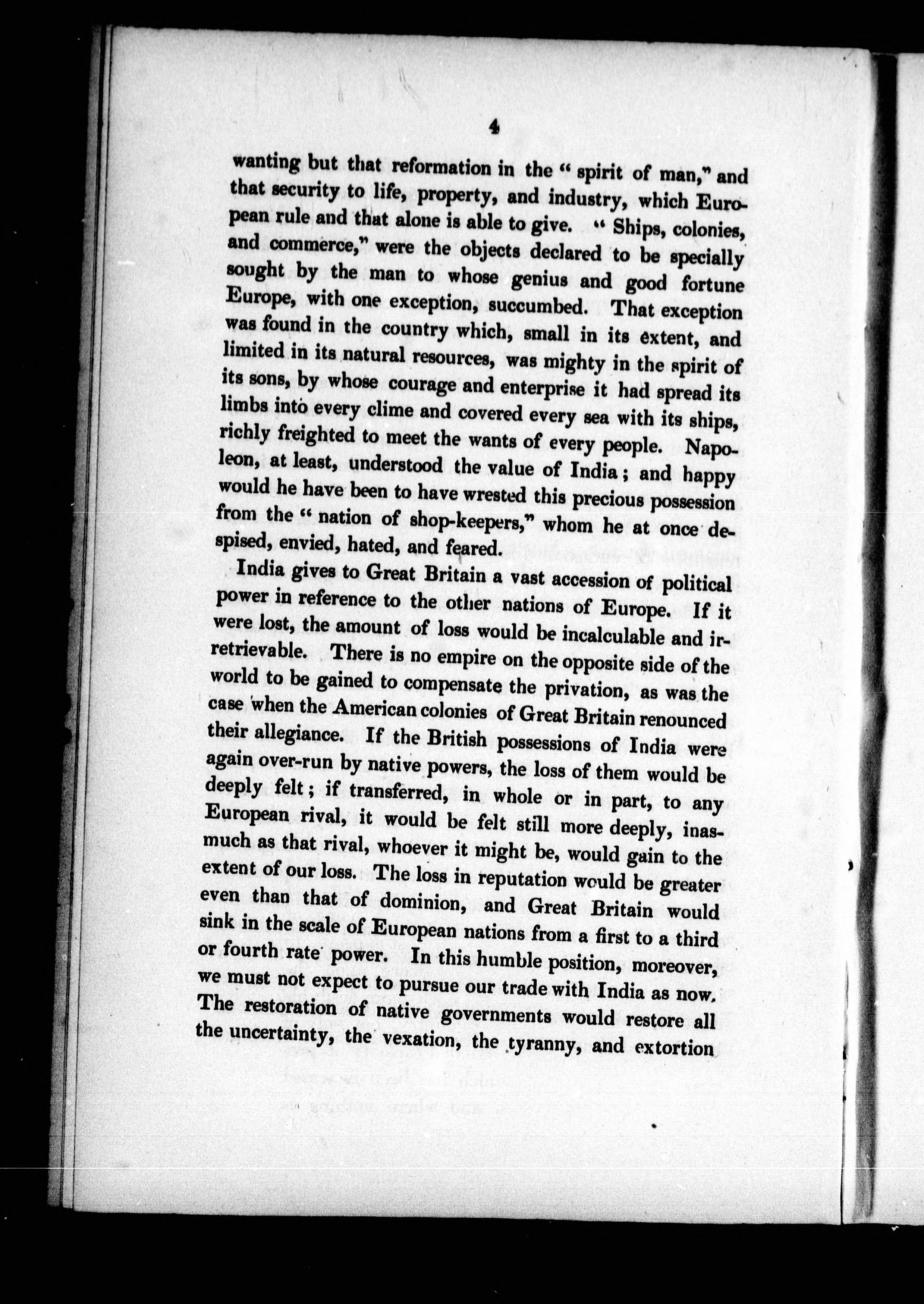 4

wanting but that reformation in the "spirit of man," and that security to life, property, and industry, which European rule and that alone is able to give. "Ships, colonies, and commerce," were the objects declared to be specially sought by the man to whose genius and good fortune Europe, with one exception, succumbed. That exception was found in the country which, small in its extent, and limited in its natural resources, was mighty in the spirit of its sons, by whose courage and enterprise it had spread its limbs into every clime and covered every sea with its ships, richly freighted to meet the wants of every people. Napoleon, at least, understood the value of India; and happy would he have been to have wrested this precious possession from the "nation of shop-keepers," whom he at once despised, envied, hated, and feared.

India gives to Great Britain a vast accession of political power in reference to the other nations of Europe. If it were lost, the amount of loss would be incalculable and irretrievable. There is no empire on the opposite side of the world to be gained to compensate the privation, as was the case when the American colonies of Great Britain renounced their allegiance. If the British possessions of India were again over-run by native powers, the loss of them would be deeply felt; if transferred, in whole or in part, to any European rival, it would be felt still more deeply, inasmuch as that rival, whoever it might be, would gain to the extent of our loss. The loss in reputation would be greater even than that of dominion, and Great Britain would sink in the scale of European nations from a first to a third or fourth rate power. In this humble position, moreover, we must not expect to pursue our trade with India as now. The restoration of native governments would restore all the uncertainty, the vexation, the tyranny, and extortion